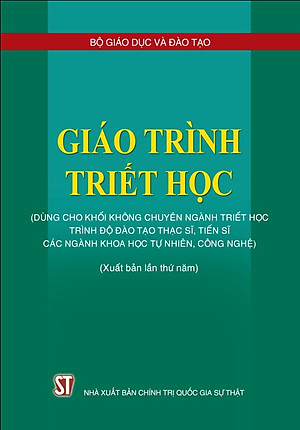 BỘ GIÁO DỤC VÀ ĐÀO TẠO

GIÁO TRÌNH
TRIẾT HỌC

(DÙNG CHO KHỐI KHÔNG CHUYÊN NGÀNH TRIẾT HỌC
TRÌNH ĐỘ ĐÀO TẠO THẠC SĨ, TIẾN SĨ
CÁC NGÀNH KHOA HỌC TỰ NHIÊN, CÔNG NGHỆ)

(Xuất bản lần thứ năm)

ST

NHÀ XUẤT BẢN CHÍNH TRỊ QUỐC GIA SỰ THẬT